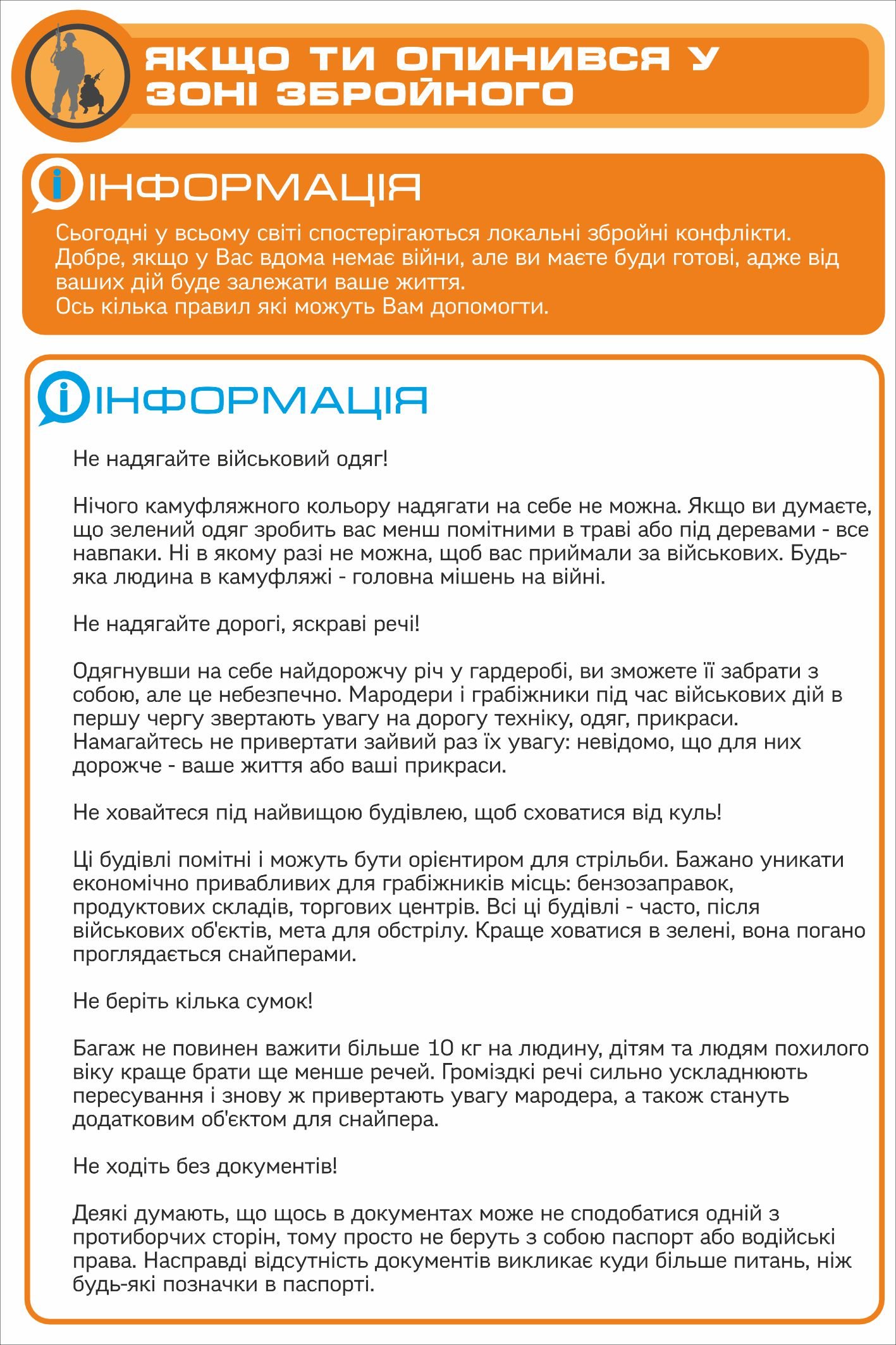 ЯКЩО ТИ ОПИНИВСЯ У ЗОНІ ЗБРОЙНОГО

ІНФОРМАЦІЯ

Сьогодні у всьому світі спостерігаються локальні збройні конфлікти. Добре, якщо у Вас вдома немає війни, але ви маєте буди готові, адже від ваших дій буде залежати ваше життя.
Ось кілька правил які можуть Вам допомогти.

ІНФОРМАЦІЯ

Не надягайте військовий одяг!

Нічого камуфляжного кольору надягати на себе не можна. Якщо ви думаєте, що зелений одяг зробить вас менш помітними в траві або під деревами - все навпаки. Ні в якому разі не можна, щоб вас приймали за військових. Будь-яка людина в камуфляжі - головна мішень на війні.

Не надягайте дорогі, яскраві речі!

Одягнувши на себе найдорожчу річ у гардеробі, ви зможете її забрати з собою, але це небезпечно. Мародери і грабіжники під час військових дій в першу чергу звертають увагу на дорогу техніку, одяг, прикраси. Намагайтесь не привертати зайвий раз їх увагу: невідомо, що для них дорожче - ваше життя або ваші прикраси.

Не ховайтеся під найвищою будівлею, щоб сховатися від куль!

Ці будівлі помітні і можуть бути орієнтиром для стрільби. Бажано уникати економічно привабливих для грабіжників місць: бензозаправок, продуктових складів, торгових центрів. Всі ці будівлі - часто, після військових об'єктів, мета для обстрілу. Краще ховатися в зелені, вона погано проглядається снайперами.

Не беріть кілька сумок!

Багаж не повинен важити більше 10 кг на людину, дітям та людям похилого віку краще брати ще менше речей. Громіздкі речі сильно ускладнюють пересування і знову ж привертають увагу мародера, а також стануть додатковим об'єктом для снайпера.

Не ходіть без документів!

Деякі думають, що щось в документах може не сподобатися одній з протиборчих сторін, тому просто не беруть з собою паспорт або водійські права. Насправді відсутність документів викликає куди більше питань, ніж будь-які позначки в паспорті.